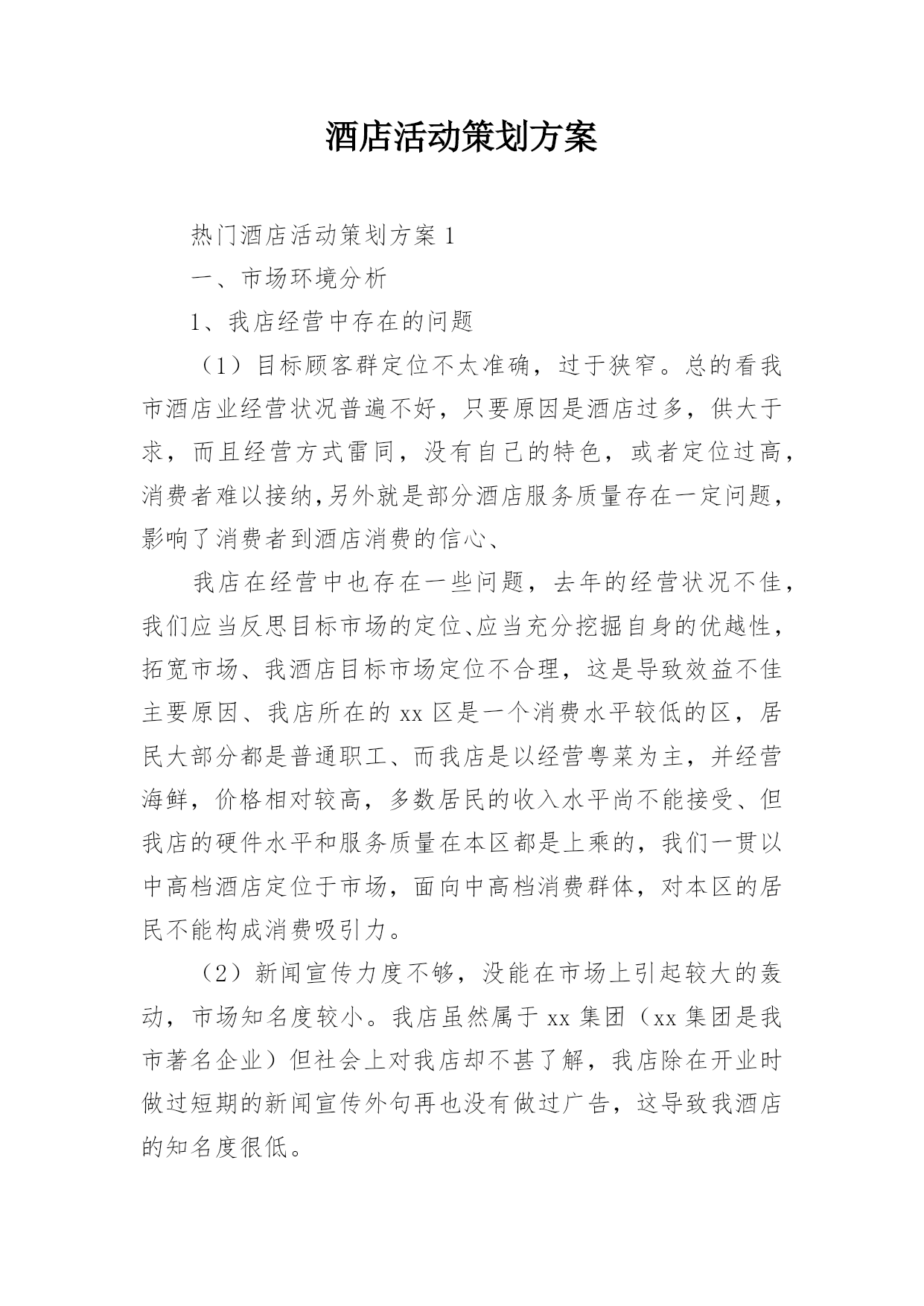 酒店活动策划方案

热门酒店活动策划方案 1

一、市场环境分析

1、我店经营中存在的问题

（1）目标顾客群定位不太准确，过于狭窄。总的看我市酒店业经营状况普遍不好，只要原因是酒店过多，供大于求，而且经营方式雷同，没有自己的特色，或者定位过高，消费者难以接纳,另外就是部分酒店服务质量存在一定问题，影响了消费者到酒店消费的信心、

我店在经营中也存在一些问题，去年的经营状况不佳，我们应当反思目标市场的定位、应当充分挖掘自身的优越性，拓宽市场、我酒店目标市场定位不合理，这是导致效益不佳主要原因、我店所在的 xx 区是一个消费水平较低的区，居民大部分都是普通职工、而我店是以经营粤菜为主，并经营海鲜，价格相对较高，多数居民的收入水平尚不能接受、但我店的硬件水平和服务质量在本区都是上乘的，我们一贯以中高档酒店定位于市场，面向中高档消费群体，对本区的居民不能构成消费吸引力。

（2）新闻宣传力度不够，没能在市场上引起较大的轰动，市场知名度较小。我店虽然属于 xx 集团（xx 集团是我市著名企业）但社会上对我店却不甚了解，我店除在开业时做过短期的新闻宣传外句再也没有做过广告，这导致我酒店的知名度很低。